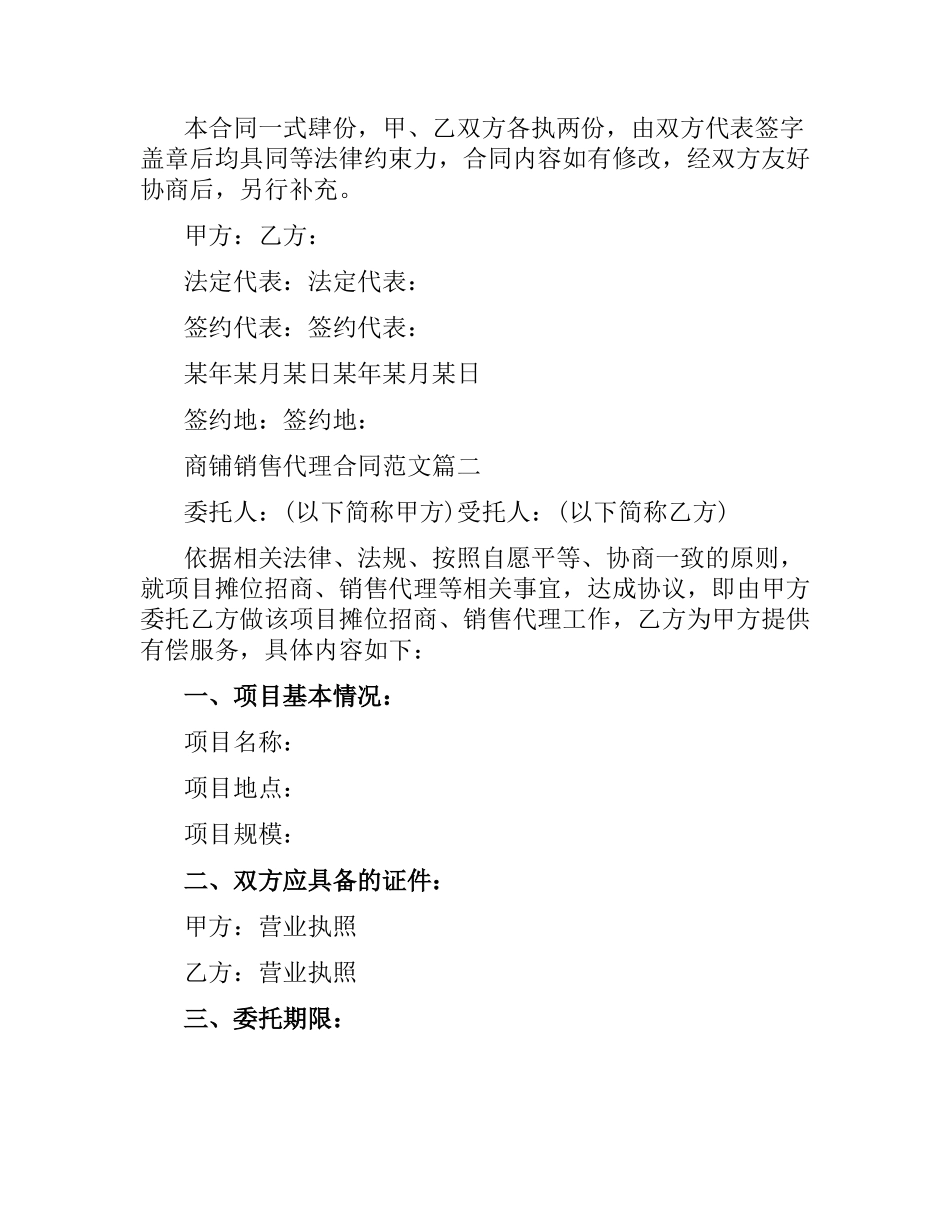 本合同一式肆份，甲、乙双方各执两份，由双方代表签字盖章后均具同等法律约束力，合同内容如有修改，经双方友好协商后，另行补充。

甲方：乙方：

法定代表：法定代表：

签约代表：签约代表：

某年某月某日某年某月某日

签约地：签约地：

商铺销售代理合同范文篇二

委托人：(以下简称甲方)受托人：(以下简称乙方)

依据相关法律、法规、按照自愿平等、协商一致的原则，就项目摊位招商、销售代理等相关事宜，达成协议，即由甲方委托乙方做该项目摊位招商、销售代理工作，乙方为甲方提供有偿服务，具体内容如下：

一、项目基本情况：

项目名称：

项目地点：

项目规模：

二、双方应具备的证件：

甲方：营业执照

乙方：营业执照

三、委托期限：